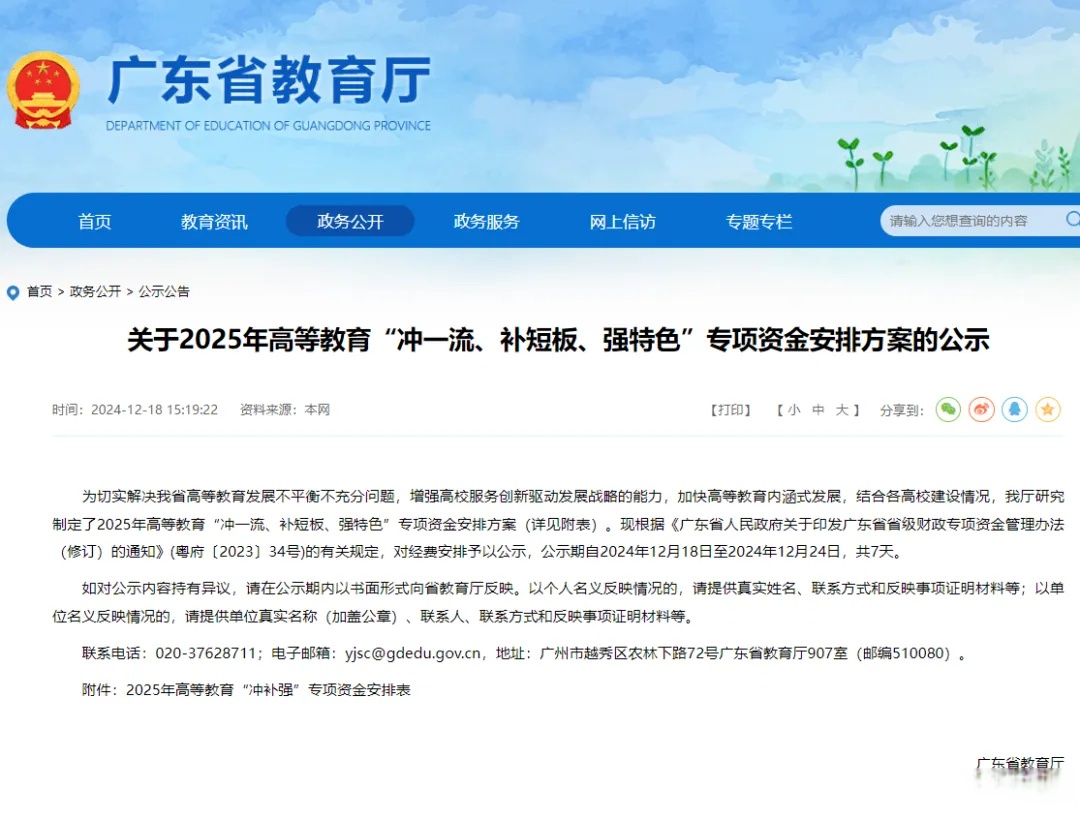 广东省教育厅
DEPARTMENT OF EDUCATION OF GUANGDONG PROVINCE

首页 教育资讯 政务公开 政务服务 网上信访 专题专栏 请输入您想查询的内容

首页 > 政务公开 > 公示公告

关于2025年高等教育“冲一流、补短板、强特色”专项资金安排方案的公示

时间：2024-12-18 15:19:22 资料来源：本网

【打印】 【 小 中 大 】 分享到：

为切实解决我省高等教育发展不平衡不充分问题，增强高校服务创新驱动发展战略的能力，加快高等教育内涵式发展，结合各高校建设情况，我厅研究制定了2025年高等教育“冲一流、补短板、强特色”专项资金安排方案（详见附表）。现根据《广东省人民政府关于印发广东省省级财政专项资金管理办法（修订）的通知》(粤府〔2023〕34号)的有关规定，对经费安排予以公示，公示期自2024年12月18日至2024年12月24日，共7天。

如对公示内容持有异议，请在公示期内以书面形式向省教育厅反映。以个人名义反映情况的，请提供真实姓名、联系方式和反映事项证明材料等；以单位名义反映情况的，请提供单位真实名称（加盖公章）、联系人、联系方式和反映事项证明材料等。

联系电话：020-37628711；电子邮箱：yjsc@gdedu.gov.cn，地址：广州市越秀区农林下路72号广东省教育厅907室（邮编510080）。

附件：2025年高等教育“冲补强”专项资金安排表

广东省教育厅